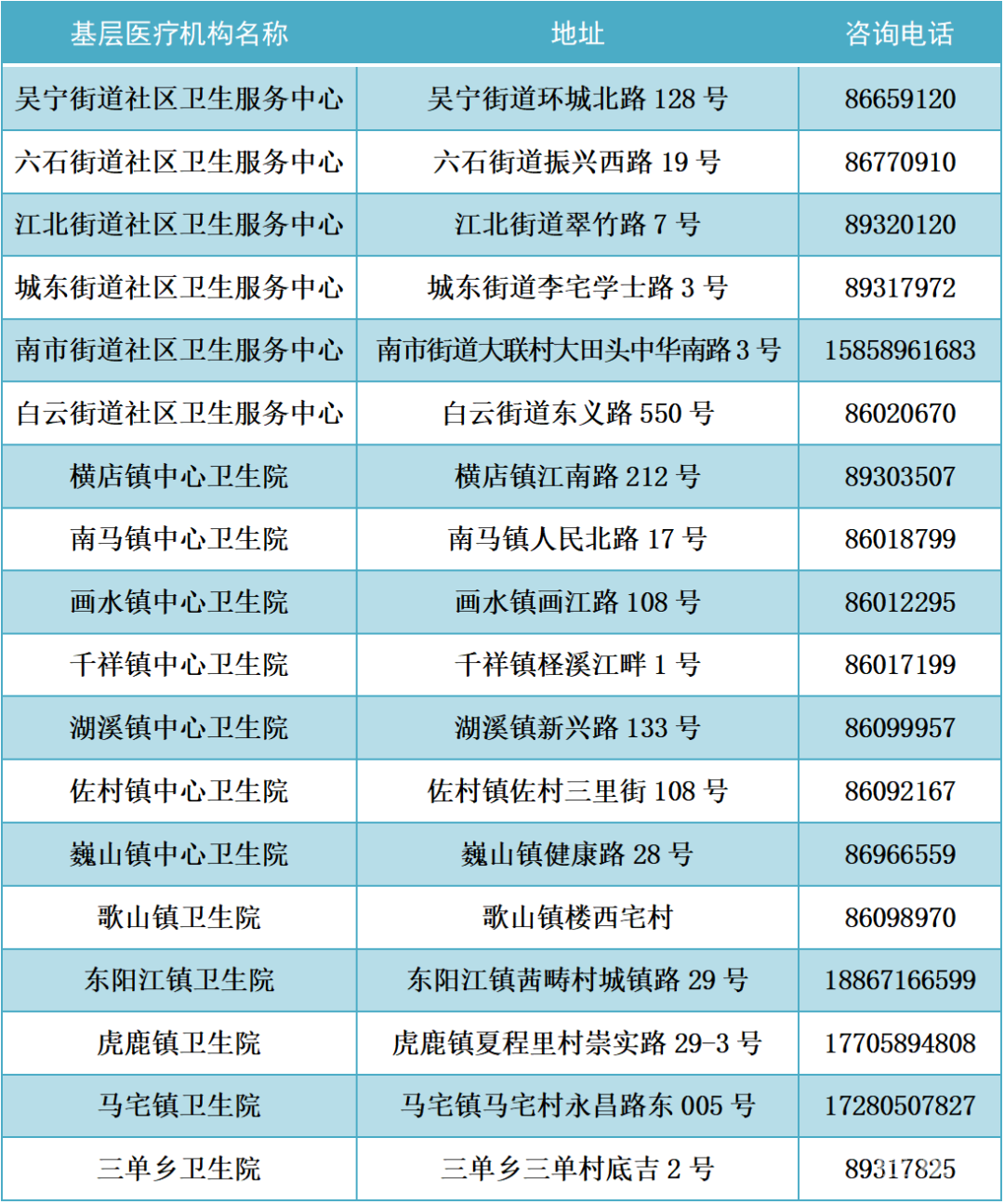 | 基层医疗机构名称 | 地址 | 咨询电话 |
|---|---|---|
| 吴宁街道社区卫生服务中心 | 吴宁街道环城北路128号 | 86659120 |
| 六石街道社区卫生服务中心 | 六石街道振兴西路19号 | 86770910 |
| 江北街道社区卫生服务中心 | 江北街道翠竹路7号 | 89320120 |
| 城东街道社区卫生服务中心 | 城东街道李宅学士路3号 | 89317972 |
| 南市街道社区卫生服务中心 | 南市街道大联村大田头中华南路3号 | 15858961683 |
| 白云街道社区卫生服务中心 | 白云街道东义路550号 | 86020670 |
| 横店镇中心卫生院 | 横店镇江南路212号 | 89303507 |
| 南马镇中心卫生院 | 南马镇人民北路17号 | 86018799 |
| 画水镇中心卫生院 | 画水镇画江路108号 | 86012295 |
| 千祥镇中心卫生院 | 千祥镇柽溪江畔1号 | 86017199 |
| 湖溪镇中心卫生院 | 湖溪镇新兴路133号 | 86099957 |
| 佐村镇中心卫生院 | 佐村镇佐村三里街108号 | 86092167 |
| 巍山镇中心卫生院 | 巍山镇健康路28号 | 86966559 |
| 歌山镇卫生院 | 歌山镇楼西宅村 | 86098970 |
| 东阳江镇卫生院 | 东阳江镇茜畴村城镇路29号 | 18867166599 |
| 虎鹿镇卫生院 | 虎鹿镇夏程里村崇实路29-3号 | 17705894808 |
| 马宅镇卫生院 | 马宅镇马宅村永昌路东005号 | 17280507827 |
| 三单乡卫生院 | 三单乡三单村底吉2号 | 89317825 |